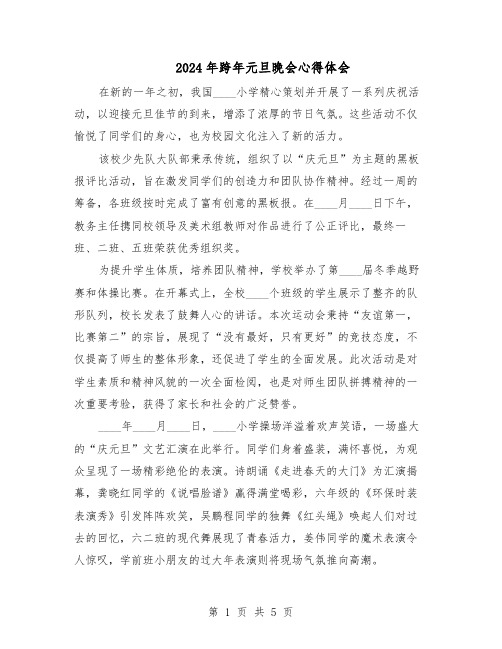 2024年跨年元旦晚会心得体会

在新的一年之初，我国____小学精心策划并开展了一系列庆祝活动，以迎接元旦佳节的到来，增添了浓厚的节日气氛。这些活动不仅愉悦了同学们的身心，也为校园文化注入了新的活力。

该校少先队大队部秉承传统，组织了以“庆元旦”为主题的黑板报评比活动，旨在激发同学们的创造力和团队协作精神。经过一周的筹备，各班级按时完成了富有创意的黑板报。在____月____日下午，教务主任携同校领导及美术组教师对作品进行了公正评比，最终一班、二班、五班荣获优秀组织奖。

为提升学生体质，培养团队精神，学校举办了第____届冬季越野赛和体操比赛。在开幕式上，全校____个班级的学生展示了整齐的队形队列，校长发表了鼓舞人心的讲话。本次运动会秉持“友谊第一，比赛第二”的宗旨，展现了“没有最好，只有更好”的竞技态度，不仅提高了师生的整体形象，还促进了学生的全面发展。此次活动是对学生素质和精神风貌的一次全面检阅，也是对师生团队拼搏精神的一次重要考验，获得了家长和社会的广泛赞誉。

____年____月____日，____小学操场洋溢着欢声笑语，一场盛大的“庆元旦”文艺汇演在此举行。同学们身着盛装，满怀喜悦，为观众呈现了一场精彩绝伦的表演。诗朗诵《走进春天的大门》为汇演揭幕，龚晓红同学的《说唱脸谱》赢得满堂喝彩，六年级的《环保时装表演秀》引发阵阵欢笑，吴鹏程同学的独舞《红头绳》唤起人们对过去的回忆，六二班的现代舞展现了青春活力，姜伟同学的魔术表演令人惊叹，学前班小朋友的过大年表演则将现场气氛推向高潮。

第 1 页 共 5 页